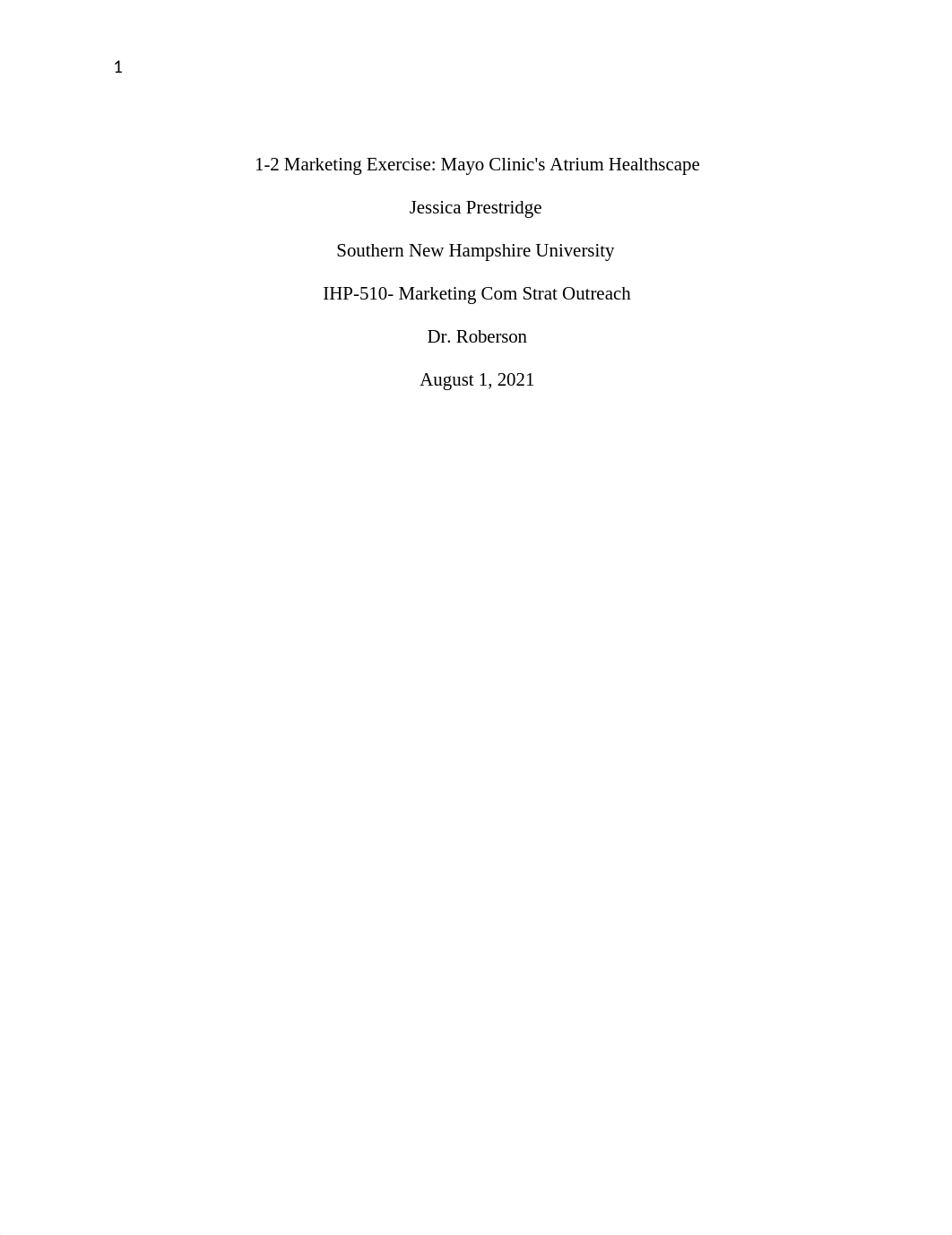 1

1-2 Marketing Exercise: Mayo Clinic's Atrium Healthscape

Jessica Prestridge

Southern New Hampshire University

IHP-510- Marketing Com Strat Outreach

Dr. Roberson

August 1, 2021